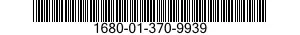 1680-01-370-9939